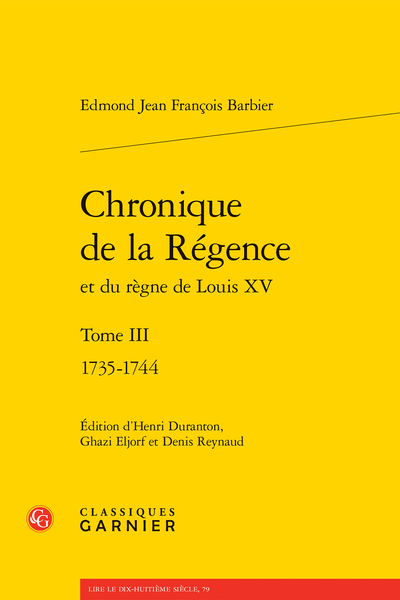 Edmond Jean François Barbier

Chronique de la Régence

et du règne de Louis XV

Tome III

1735-1744

Édition d'Henri Duranton, Ghazi Eljorf et Denis Reynaud

CG

CLASSIQUES GARNIER

LIRE LE DIX-HUITIÈME SIÈCLE, 79